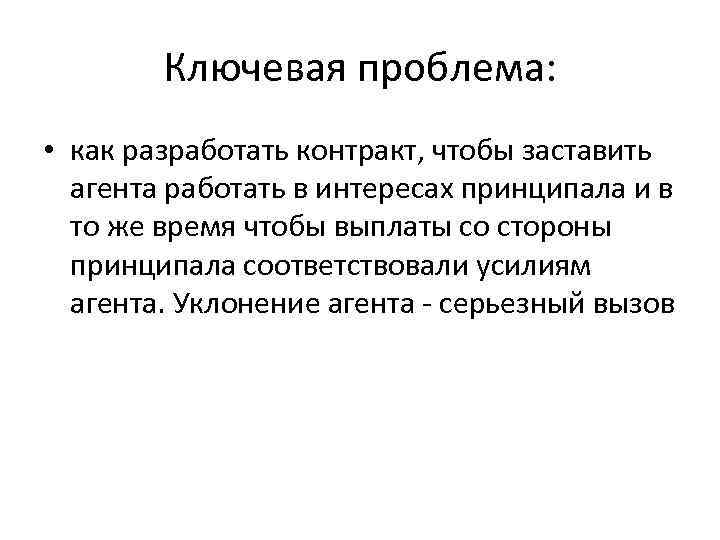 Ключевая проблема:

• как разработать контракт, чтобы заставить агента работать в интересах принципала и в то же время чтобы выплаты со стороны принципала соответствовали усилиям агента. Уклонение агента - серьезный вызов